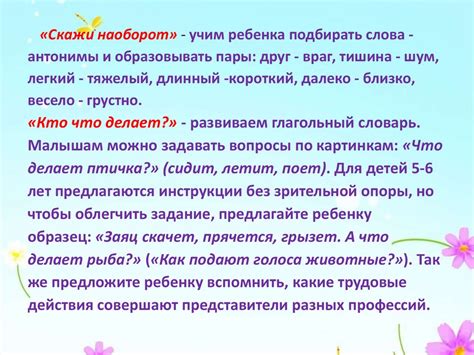 «Скажи наоборот» - учим ребенка подбирать слова - антонимы и образовывать пары: друг - враг, тишина - шум, легкий - тяжелый, длинный -короткий, далеко - близко, весело - грустно.
«Кто что делает?» - развиваем глагольный словарь. Малышам можно задавать вопросы по картинкам: «Что делает птичка?» (сидит, летит, поет). Для детей 5-6 лет предлагаются инструкции без зрительной опоры, но чтобы облегчить задание, предлагайте ребенку образец: «Заяц скачет, прячется, грызет. А что делает рыба?» («Как подают голоса животные?»). Так же предложите ребенку вспомнить, какие трудовые действия совершают представители разных профессий.